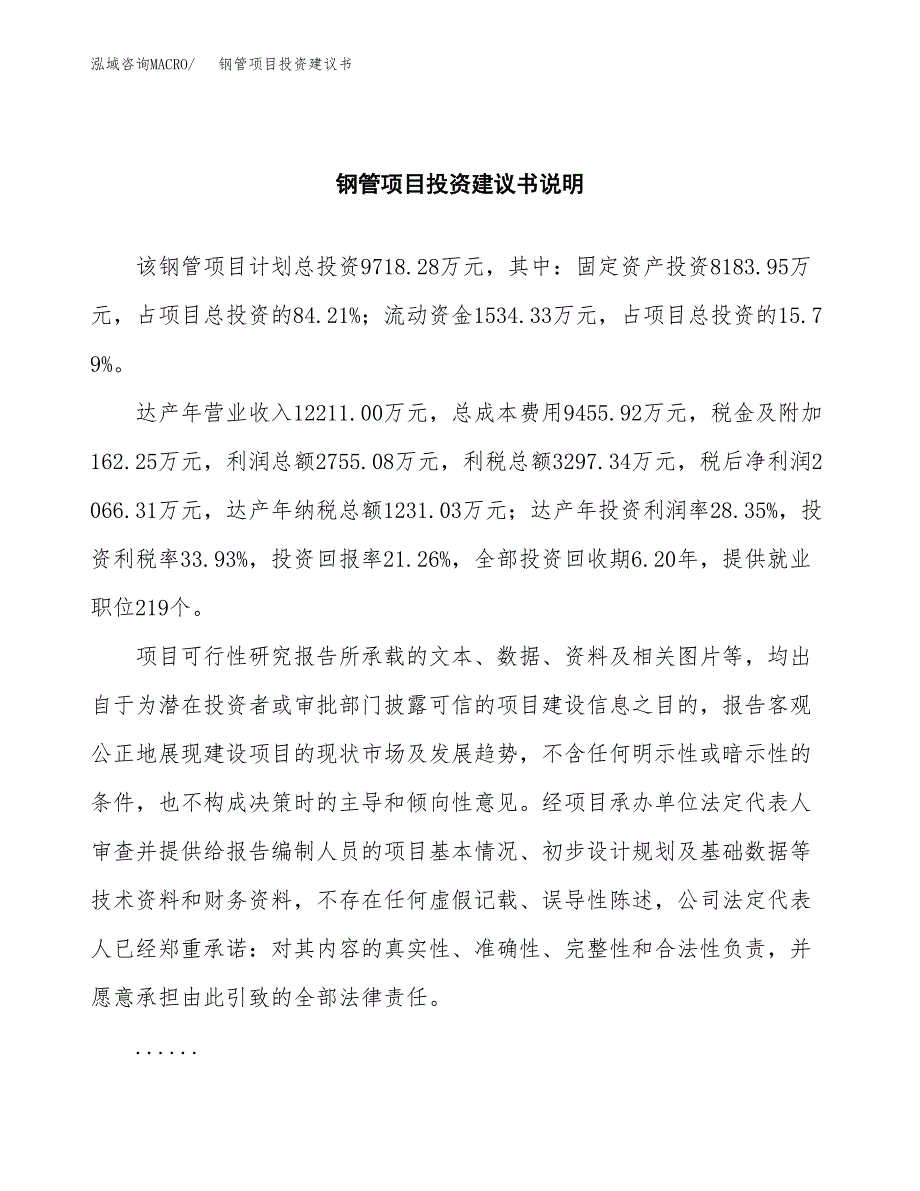 泓域咨询MACRO/ 钢管项目投资建议书

钢管项目投资建议书说明

该钢管项目计划总投资9718.28万元，其中：固定资产投资8183.95万元，占项目总投资的84.21%；流动资金1534.33万元，占项目总投资的15.79%。

达产年营业收入12211.00万元，总成本费用9455.92万元，税金及附加162.25万元，利润总额2755.08万元，利税总额3297.34万元，税后净利润2066.31万元，达产年纳税总额1231.03万元；达产年投资利润率28.35%，投资利税率33.93%，投资回报率21.26%，全部投资回收期6.20年，提供就业职位219个。

项目可行性研究报告所承载的文本、数据、资料及相关图片等，均出自于为潜在投资者或审批部门披露可信的项目建设信息之目的，报告客观公正地展现建设项目的现状市场及发展趋势，不含任何明示性或暗示性的条件，也不构成决策时的主导和倾向性意见。经项目承办单位法定代表人审查并提供给报告编制人员的项目基本情况、初步设计规划及基础数据等技术资料和财务资料，不存在任何虚假记载、误导性陈述，公司法定代表人已经郑重承诺：对其内容的真实性、准确性、完整性和合法性负责，并愿意承担由此引致的全部法律责任。

......